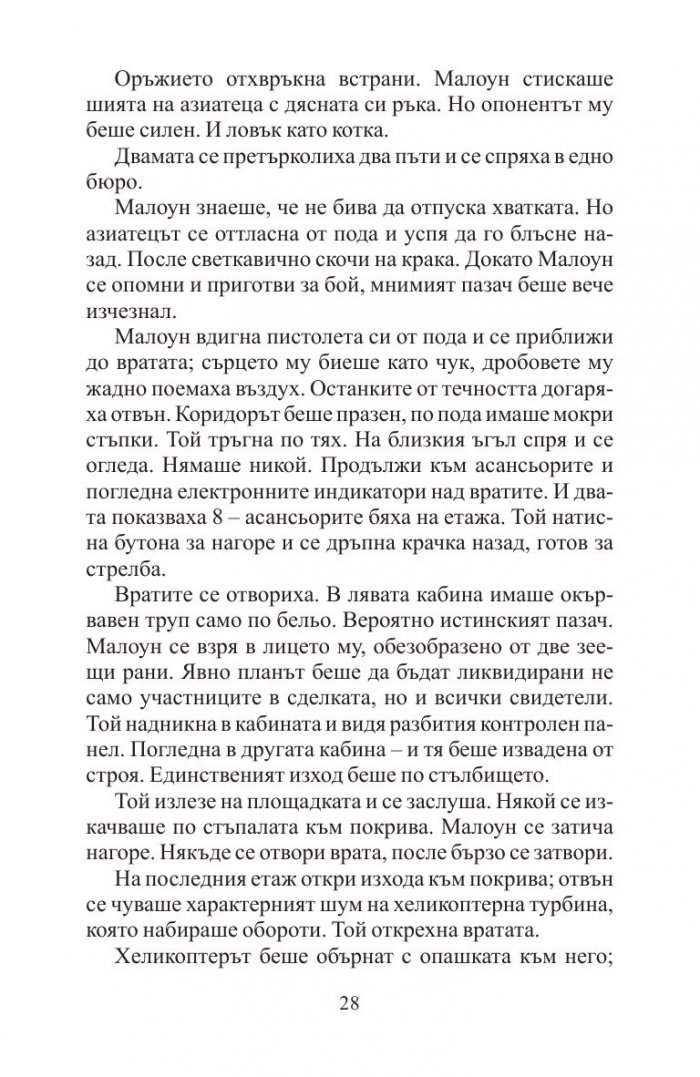 Оръжието отхвръкна встрани. Малоун стискаше шията на азиатеца с дясната си ръка. Но опонентът му беше силен. И ловък като котка.

Двамата се претърколиха два пъти и се спряха в едно бюро.

Малоун знаеше, че не бива да отпуска хватката. Но азиатецът се оттласна от пода и успя да го блъсне назад. После светкавично скочи на крака. Докато Малоун се опомни и приготви за бой, мнимият пазач беше вече изчезнал.

Малоун вдигна пистолета си от пода и се приближи до вратата; сърцето му биеше като чук, дробовете му жадно поемаха въздух. Останките от течността догаряха отвън. Коридорът беше празен, по пода имаше мокри стъпки. Той тръгна по тях. На близкия ъгъл спря и се огледа. Нямаше никой. Продължи към асансьорите и погледна електронните индикатори над вратите. И двата показваха 8 – асансьорите бяха на етажа. Той натисна бутона за нагоре и се дръпна крачка назад, готов за стрелба.

Вратите се отвориха. В лявата кабина имаше окървавен труп само по бельо. Вероятно истинският пазач. Малоун се взря в лицето му, обезобразено от две зеещи рани. Явно планът беше да бъдат ликвидирани не само участниците в сделката, но и всички свидетели. Той надникна в кабината и видя разбития контролен панел. Погледна в другата кабина – и тя беше извадена от строя. Единственият изход беше по стълбището.

Той излезе на площадката и се заслуша. Някой се изкачваше по стъпалата към покрива. Малоун се затича нагоре. Някъде се отвори врата, после бързо се затвори.

На последния етаж откри изхода към покрива; отвън се чуваше характерният шум на хеликоптерна турбина, която набираше обороти. Той открехна вратата.

Хеликоптерът беше обърнат с опашката към него;

28